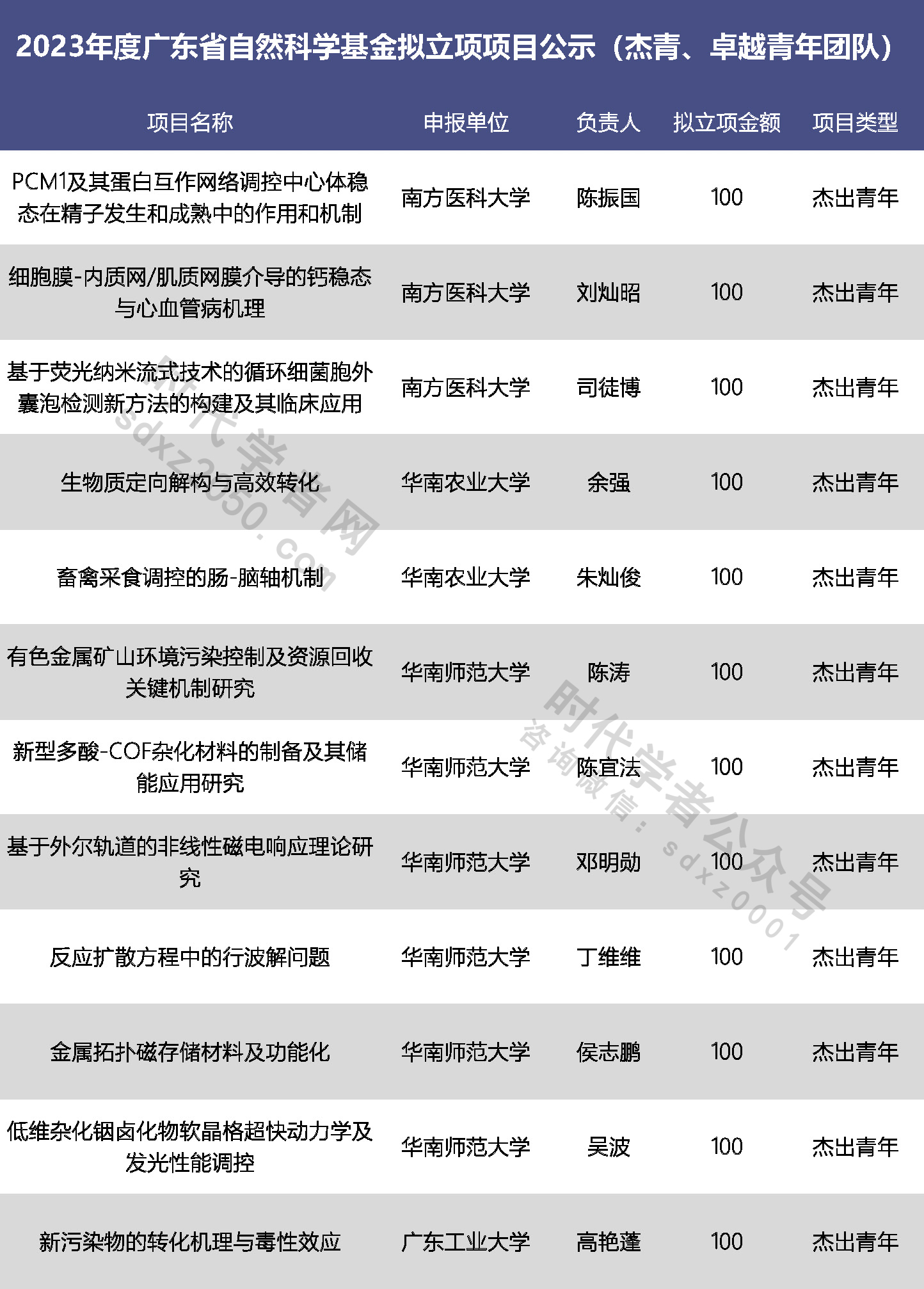 2023年度广东省自然科学基金拟立项项目公示（杰青、卓越青年团队）

| 项目名称 | 申报单位 | 负责人 | 拟立项金额 | 项目类型 |
|---|---|---|---|---|
| PCM1及其蛋白互作网络调控中心体稳态在精子发生和成熟中的作用和机制 | 南方医科大学 | 陈振国 | 100 | 杰出青年 |
| 细胞膜-内质网/肌质网膜介导的钙稳态与心血管病机理 | 南方医科大学 | 刘灿昭 | 100 | 杰出青年 |
| 基于荧光纳米流式技术的循环细菌胞外囊泡检测新方法的构建及其临床应用 | 南方医科大学 | 司徒博 | 100 | 杰出青年 |
| 生物质定向解构与高效转化 | 华南农业大学 | 余强 | 100 | 杰出青年 |
| 畜禽采食调控的肠-脑轴机制 | 华南农业大学 | 朱灿俊 | 100 | 杰出青年 |
| 有色金属矿山环境污染控制及资源回收关键机制研究 | 华南师范大学 | 陈涛 | 100 | 杰出青年 |
| 新型多酸-COF杂化材料的制备及其储能应用研究 | 华南师范大学 | 陈宜法 | 100 | 杰出青年 |
| 基于外尔轨道的非线性磁电响应理论研究 | 华南师范大学 | 邓明勋 | 100 | 杰出青年 |
| 反应扩散方程中的行波解问题 | 华南师范大学 | 丁维维 | 100 | 杰出青年 |
| 金属拓扑磁存储材料及功能化 | 华南师范大学 | 侯志鹏 | 100 | 杰出青年 |
| 低维杂化铟卤化物软晶格超快动力学及发光性能调控 | 华南师范大学 | 吴波 | 100 | 杰出青年 |
| 新污染物的转化机理与毒性效应 | 广东工业大学 | 高艳蓬 | 100 | 杰出青年 |

时代学者网 sdxz2050.com

时代学者公众号 咨询微信：sdxz0001